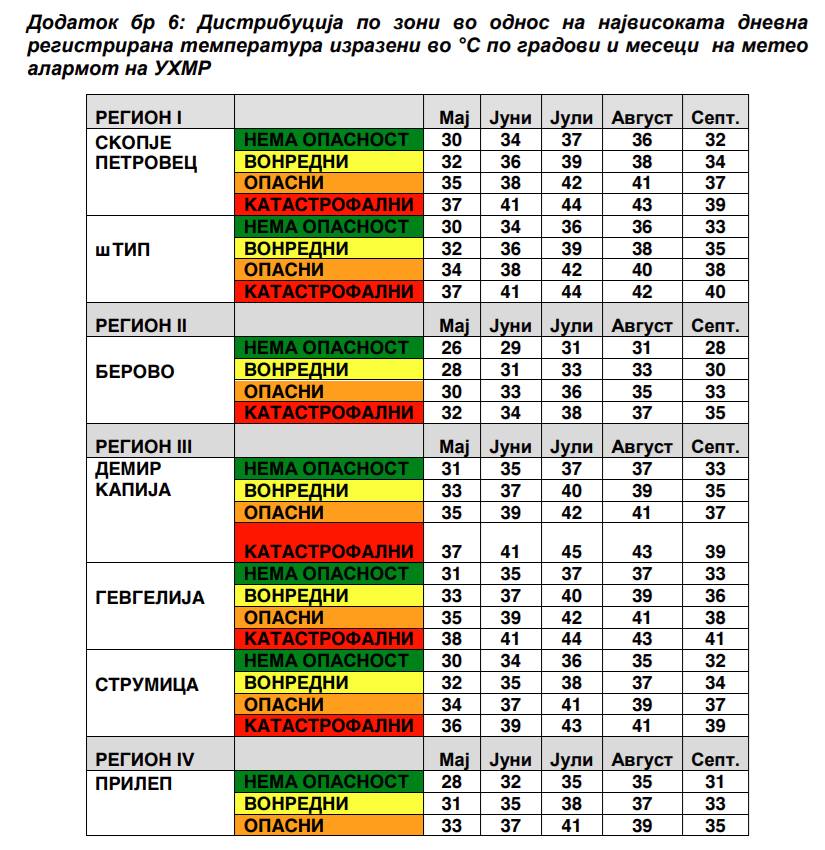 Додаток бр 6: Дистрибуција по зони во однос на највисоката дневна регистрирана температура изразени во °C по градови и месеци на метео алармот на УХМР

| РЕГИОН I | | Мај | Јуни | Јули | Август | Септ. |
|---|---|---|---|---|---|---|
| СКОПЈЕ ПЕТРОВЕЦ | НЕМА ОПАСНОСТ | 30 | 34 | 37 | 36 | 32 |
| | ВОНРЕДНИ | 32 | 36 | 39 | 38 | 34 |
| | ОПАСНИ | 35 | 38 | 42 | 41 | 37 |
| | КАТАСТРОФАЛНИ | 37 | 41 | 44 | 43 | 39 |
| шТИП | НЕМА ОПАСНОСТ | 30 | 34 | 36 | 36 | 33 |
| | ВОНРЕДНИ | 32 | 36 | 39 | 38 | 35 |
| | ОПАСНИ | 34 | 38 | 42 | 40 | 38 |
| | КАТАСТРОФАЛНИ | 37 | 41 | 44 | 42 | 40 |
| РЕГИОН II | | Мај | Јуни | Јули | Август | Септ. |
| БЕРОВО | НЕМА ОПАСНОСТ | 26 | 29 | 31 | 31 | 28 |
| | ВОНРЕДНИ | 28 | 31 | 33 | 33 | 30 |
| | ОПАСНИ | 30 | 33 | 36 | 35 | 33 |
| | КАТАСТРОФАЛНИ | 32 | 34 | 38 | 37 | 35 |
| РЕГИОН III | | Мај | Јуни | Јули | Август | Септ. |
| ДЕМИР КАПИЈА | НЕМА ОПАСНОСТ | 31 | 35 | 37 | 37 | 33 |
| | ВОНРЕДНИ | 33 | 37 | 40 | 39 | 35 |
| | ОПАСНИ | 35 | 39 | 42 | 41 | 37 |
| | КАТАСТРОФАЛНИ | 37 | 41 | 45 | 43 | 39 |
| ГЕВГЕЛИЈА | НЕМА ОПАСНОСТ | 31 | 35 | 37 | 37 | 33 |
| | ВОНРЕДНИ | 33 | 37 | 40 | 39 | 36 |
| | ОПАСНИ | 35 | 39 | 42 | 41 | 38 |
| | КАТАСТРОФАЛНИ | 38 | 41 | 44 | 43 | 41 |
| СТРУМИЦА | НЕМА ОПАСНОСТ | 30 | 34 | 36 | 35 | 32 |
| | ВОНРЕДНИ | 32 | 35 | 38 | 37 | 34 |
| | ОПАСНИ | 34 | 37 | 41 | 39 | 37 |
| | КАТАСТРОФАЛНИ | 36 | 39 | 43 | 41 | 39 |
| РЕГИОН IV | | Мај | Јуни | Јули | Август | Септ. |
| ПРИЛЕП | НЕМА ОПАСНОСТ | 28 | 32 | 35 | 35 | 31 |
| | ВОНРЕДНИ | 31 | 35 | 38 | 37 | 33 |
| | ОПАСНИ | 33 | 37 | 41 | 39 | 35 |